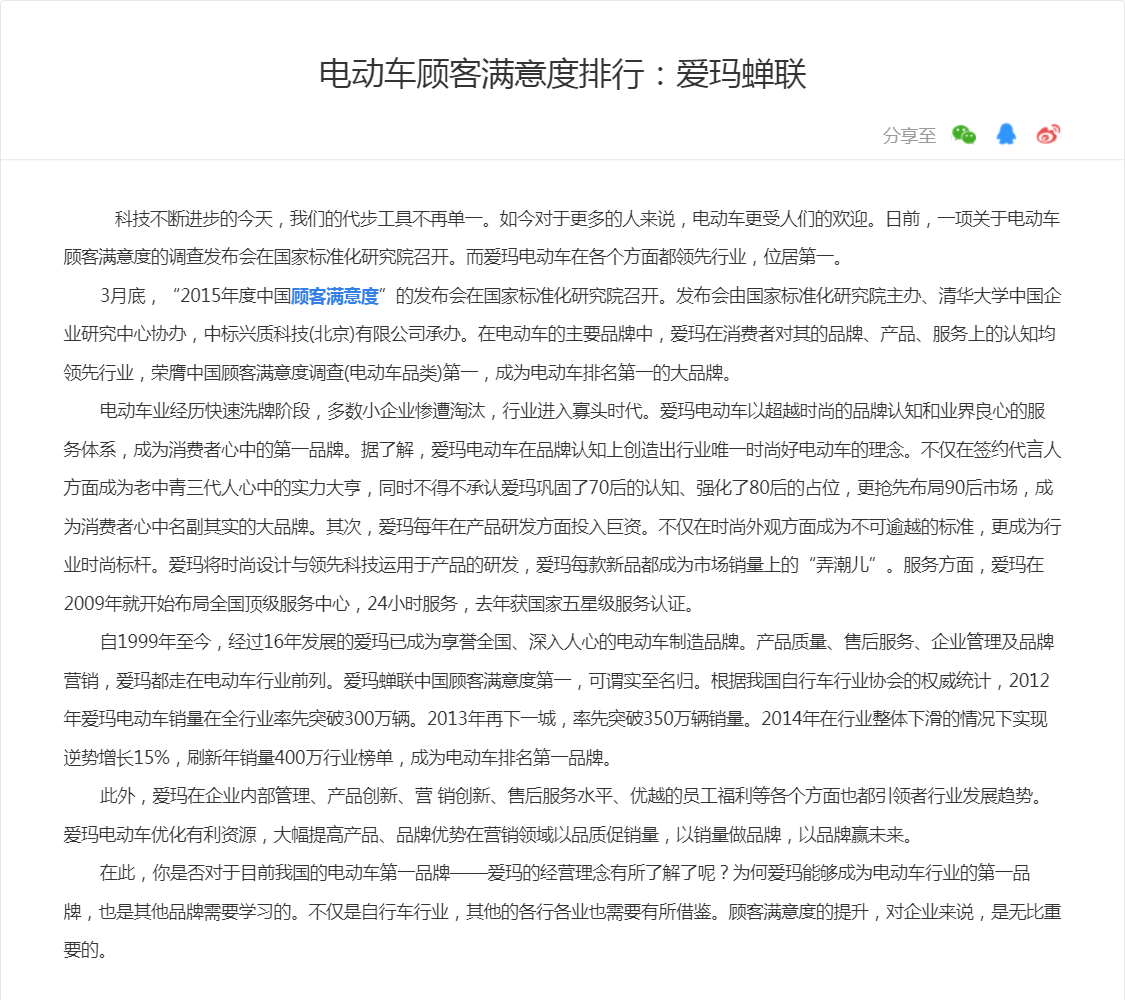 电动车顾客满意度排行：爱玛蝉联

分享至

科技不断进步的今天，我们的代步工具不再单一。如今对于更多的人来说，电动车更受人们的欢迎。日前，一项关于电动车顾客满意度的调查发布会在国家标准化研究院召开。而爱玛电动车在各个方面都领先行业，位居第一。

3月底，“2015年度中国顾客满意度”的发布会在国家标准化研究院召开。发布会由国家标准化研究院主办、清华大学中国企业研究中心协办，中标兴质科技(北京)有限公司承办。在电动车的主要品牌中，爱玛在消费者对其的品牌、产品、服务上的认知均领先行业，荣膺中国顾客满意度调查(电动车品类)第一，成为电动车排名第一的大品牌。

电动车业经历快速洗牌阶段，多数小企业惨遭淘汰，行业进入寡头时代。爱玛电动车以超越时尚的品牌认知和业界良心的服务体系，成为消费者心中的第一品牌。据了解，爱玛电动车在品牌认知上创造出行业唯一时尚好电动车的理念。不仅在签约代言人方面成为老中青三代人心中的实力大亨，同时不得不承认爱玛巩固了70后的认知、强化了80后的占位，更抢先布局90后市场，成为消费者心中名副其实的大品牌。其次，爱玛每年在产品研发方面投入巨资。不仅在时尚外观方面成为不可逾越的标准，更成为行业时尚标杆。爱玛将时尚设计与领先科技运用于产品的研发，爱玛每款新品都成为市场销量上的“弄潮儿”。服务方面，爱玛在2009年就开始布局全国顶级服务中心，24小时服务，去年获国家五星级服务认证。

自1999年至今，经过16年发展的爱玛已成为享誉全国、深入人心的电动车制造品牌。产品质量、售后服务、企业管理及品牌营销，爱玛都走在电动车行业前列。爱玛蝉联中国顾客满意度第一，可谓实至名归。根据我国自行车行业协会的权威统计，2012年爱玛电动车销量在全行业率先突破300万辆。2013年再下一城，率先突破350万辆销量。2014年在行业整体下滑的情况下实现逆势增长15%，刷新年销量400万行业榜单，成为电动车排名第一品牌。

此外，爱玛在企业内部管理、产品创新、营 销创新、售后服务水平、优越的员工福利等各个方面也都引领者行业发展趋势。爱玛电动车优化有利资源，大幅提高产品、品牌优势在营销领域以品质促销量，以销量做品牌，以品牌赢未来。

在此，你是否对于目前我国的电动车第一品牌——爱玛的经营理念有所了解了呢？为何爱玛能够成为电动车行业的第一品牌，也是其他品牌需要学习的。不仅是自行车行业，其他的各行各业也需要有所借鉴。顾客满意度的提升，对企业来说，是无比重要的。